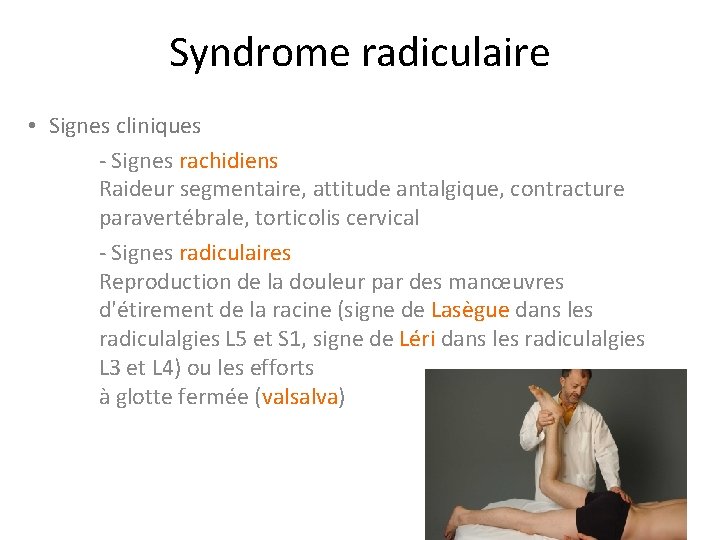 Syndrome radiculaire

• Signes cliniques

- Signes rachidiens
Raideur segmentaire, attitude antalgique, contracture paravertébrale, torticolis cervical

- Signes radiculaires
Reproduction de la douleur par des manœuvres d'étirement de la racine (signe de Lasègue dans les radiculalgies L5 et S1, signe de Léri dans les radiculalgies L3 et L4) ou les efforts à glotte fermée (valsalva)